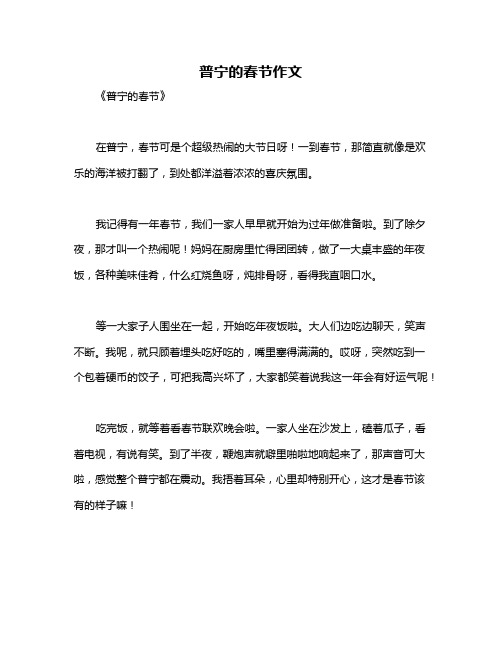 普宁的春节作文

《普宁的春节》

在普宁，春节可是个超级热闹的大节日呀！一到春节，那简直就像是欢乐的海洋被打翻了，到处都洋溢着浓浓的喜庆氛围。

我记得有一年春节，我们一家人早早就开始为过年做准备啦。到了除夕夜，那才叫一个热闹呢！妈妈在厨房里忙得团团转，做了一大桌丰盛的年夜饭，各种美味佳肴，什么红烧鱼呀，炖排骨呀，看得我直咽口水。

等一大家子人围坐在一起，开始吃年夜饭啦。大人们边吃边聊天，笑声不断。我呢，就只顾着埋头吃好吃的，嘴里塞得满满的。哎呀，突然吃到一个包着硬币的饺子，可把我高兴坏了，大家都笑着说我这一年会有好运气呢！

吃完饭，就等着看春节联欢晚会啦。一家人坐在沙发上，磕着瓜子，看着电视，有说有笑。到了半夜，鞭炮声就噼里啪啦地响起来了，那声音可大啦，感觉整个普宁都在震动。我捂着耳朵，心里却特别开心，这才是春节该有的样子嘛！